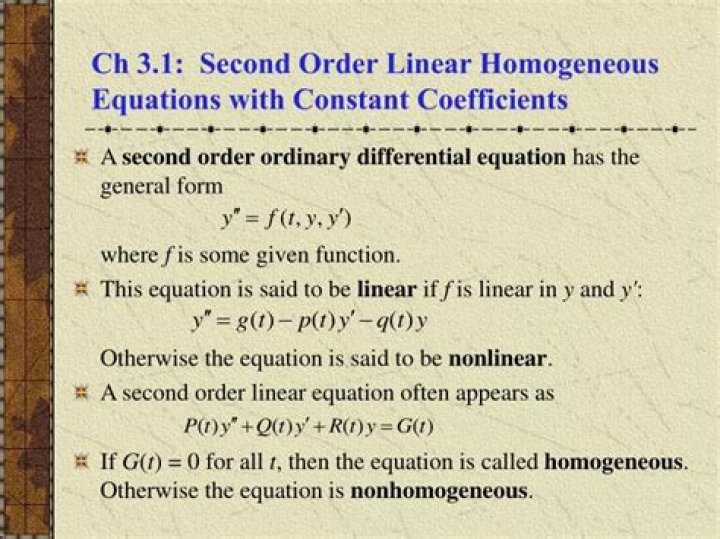 Ch 3.1: Second Order Linear Homogeneous Equations with Constant Coefficients

A second order ordinary differential equation has the general form

$y'' = f(t, y, y')$

where $f$ is some given function.

This equation is said to be linear if $f$ is linear in $y$ and $y'$:

$y'' = g(t) - p(t)y' - q(t)y$

Otherwise the equation is said to be nonlinear.

A second order linear equation often appears as

$P(t)y'' + Q(t)y' + R(t)y = G(t)$

If $G(t) = 0$ for all $t$, then the equation is called homogeneous. Otherwise the equation is nonhomogeneous.